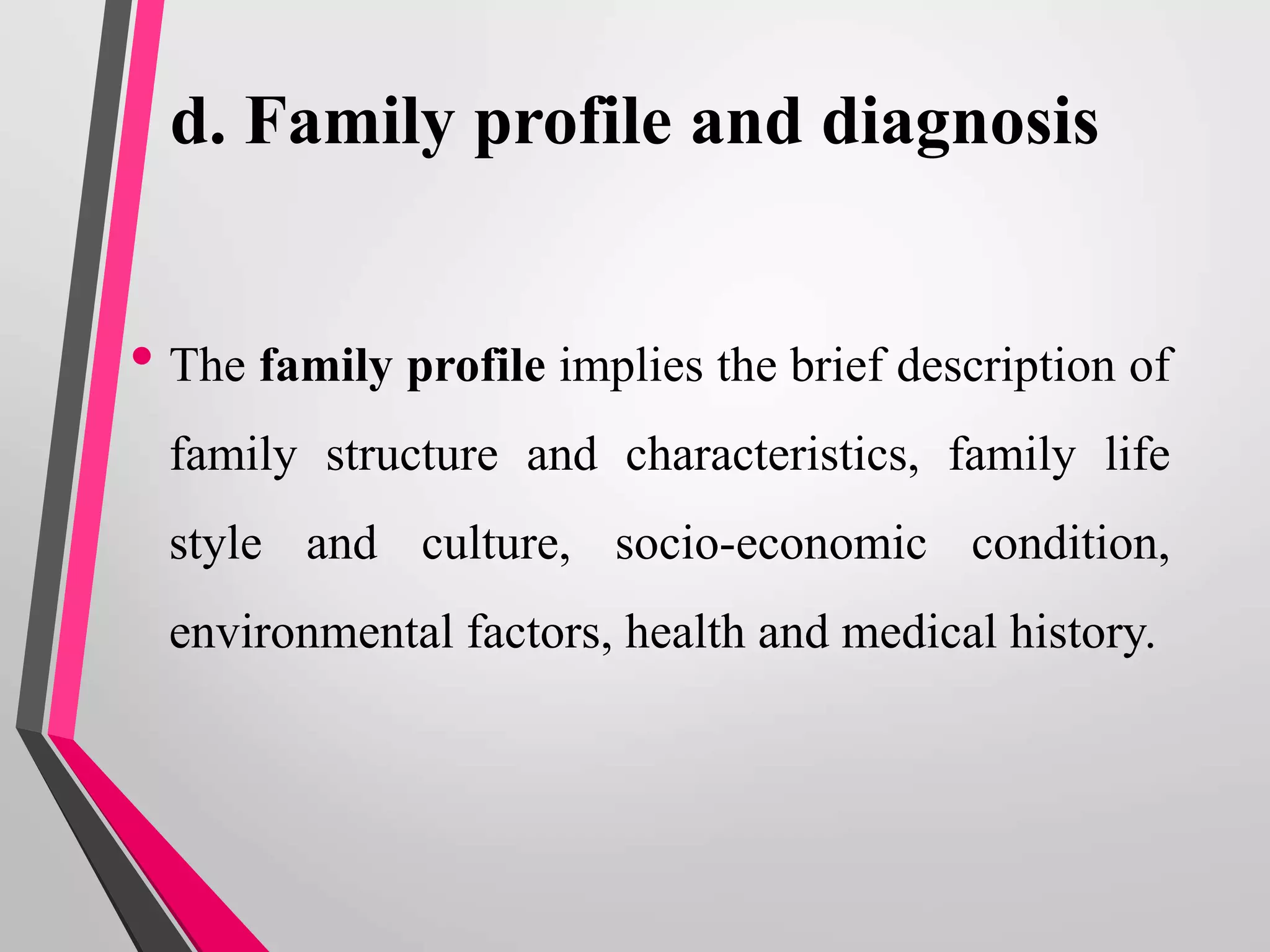 d. Family profile and diagnosis

• The family profile implies the brief description of family structure and characteristics, family life style and culture, socio-economic condition, environmental factors, health and medical history.